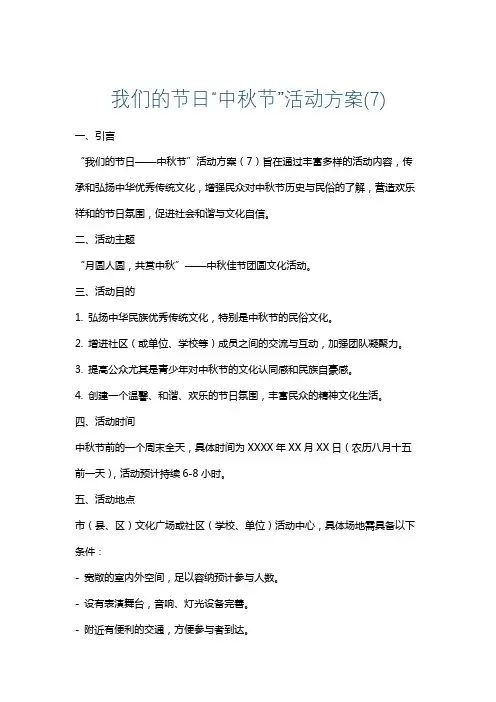 我们的节日“中秋节”活动方案(7)

一、引言

“我们的节日——中秋节”活动方案（7）旨在通过丰富多样的活动内容，传承和弘扬中华优秀传统文化，增强民众对中秋节历史与民俗的了解，营造欢乐祥和的节日氛围，促进社会和谐与文化自信。

二、活动主题

“月圆人圆，共赏中秋”——中秋佳节团圆文化活动。

三、活动目的

1. 弘扬中华民族优秀传统文化，特别是中秋节的民俗文化。

2. 增进社区（或单位、学校等）成员之间的交流与互动，加强团队凝聚力。

3. 提高公众尤其是青少年对中秋节的文化认同感和民族自豪感。

4. 创建一个温馨、和谐、欢乐的节日氛围，丰富民众的精神文化生活。

四、活动时间

中秋节前的一个周末全天，具体时间为 XXXX 年 XX 月 XX 日（农历八月十五前一天），活动预计持续 6-8 小时。

五、活动地点

市（县、区）文化广场或社区（学校、单位）活动中心，具体场地需具备以下条件：

- 宽敞的室内外空间，足以容纳预计参与人数。

- 设有表演舞台，音响、灯光设备完善。

- 附近有便利的交通，方便参与者到达。